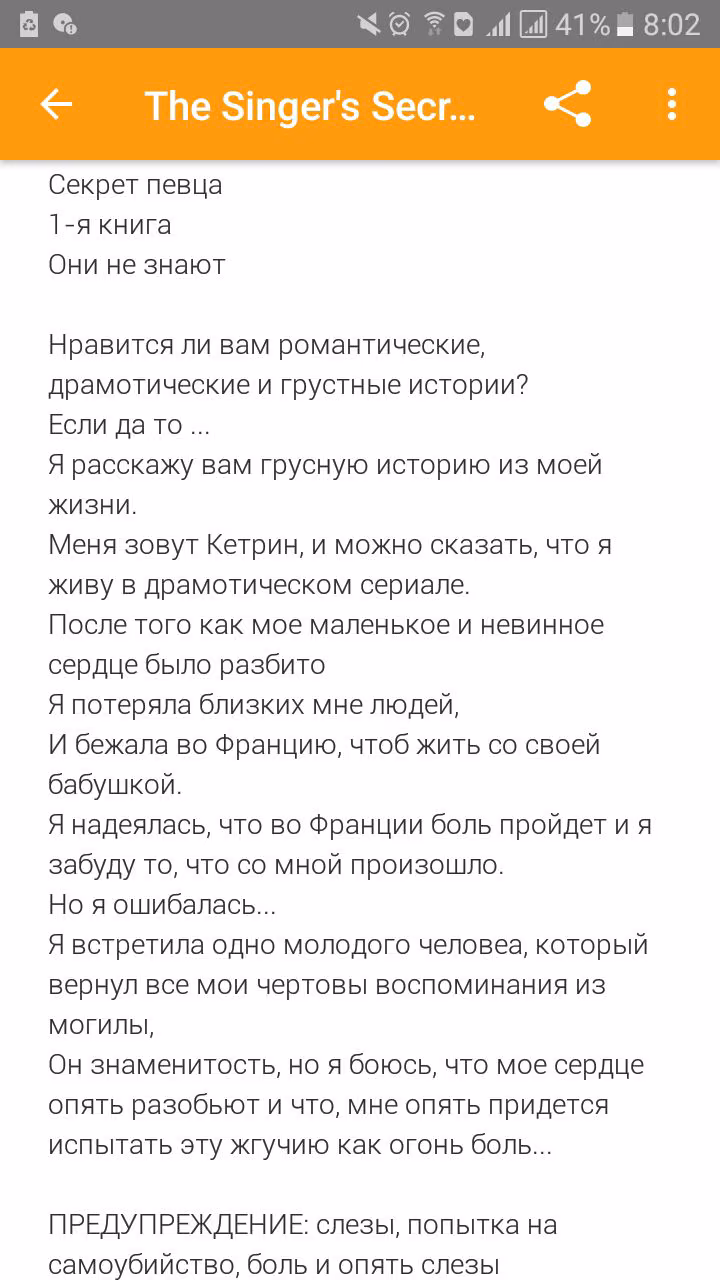 41% 8:02

The Singer's Secr...

Секрет певца
1-я книга
Они не знают

Нравится ли вам романтические, драмотические и грустные истории?
Если да то ...
Я расскажу вам грусную историю из моей жизни.
Меня зовут Кетрин, и можно сказать, что я живу в драмотическом сериале.
После того как мое маленькое и невинное сердце было разбито
Я потеряла близких мне людей,
И бежала во Францию, чтоб жить со своей бабушкой.
Я надеялась, что во Франции боль пройдет и я забуду то, что со мной произошло.
Но я ошибалась...
Я встретила одно молодого человеа, который вернул все мои чертовы воспоминания из могилы,
Он знаменитость, но я боюсь, что мое сердце опять разобьют и что, мне опять придется испытать эту жгучию как огонь боль...

ПРЕДУПРЕЖДЕНИЕ: слезы, попытка на самоубийство, боль и опять слезы